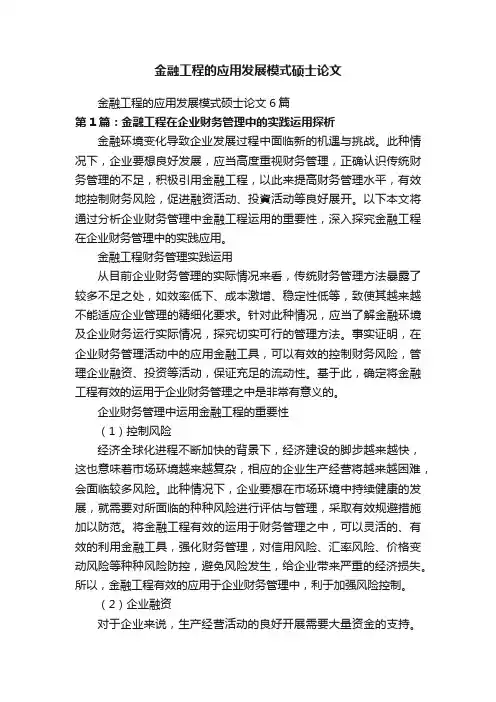 金融工程的应用发展模式硕士论文

金融工程的应用发展模式硕士论文 6 篇

第 1 篇：金融工程在企业财务管理中的实践运用探析

金融环境变化导致企业发展过程中面临新的机遇与挑战。此种情况下，企业要想良好发展，应当高度重视财务管理，正确认识传统财务管理的不足，积极引用金融工程，以此来提高财务管理水平，有效地控制财务风险，促进融资活动、投资活动等良好展开。以下本文将通过分析企业财务管理中金融工程运用的重要性，深入探究金融工程在企业财务管理中的实践应用。

金融工程财务管理实践运用

从目前企业财务管理的实际情况来看，传统财务管理方法暴露了较多不足之处，如效率低下、成本激增、稳定性低等，致使其越来越不能适应企业管理的精细化要求。针对此种情况，应当了解金融环境及企业财务运行实际情况，探究切实可行的管理方法。事实证明，在企业财务管理活动中的应用金融工具，可以有效的控制财务风险，管理企业融资、投资等活动，保证充足的流动性。基于此，确定将金融工程有效的运用于企业财务管理之中是非常有意义的。

企业财务管理中运用金融工程的重要性

（1）控制风险

经济全球化进程不断加快的背景下，经济建设的脚步越来越快，这也意味着市场环境越来越复杂，相应的企业生产经营将越来越困难，会面临较多风险。此种情况下，企业要想在市场环境中持续健康的发展，就需要对所面临的种种风险进行评估与管理，采取有效规避措施加以防范。将金融工程有效的运用于财务管理之中，可以灵活的、有效的利用金融工具，强化财务管理，对信用风险、汇率风险、价格变动风险等种种风险防控，避免风险发生，给企业带来严重的经济损失。所以，金融工程有效的应用于企业财务管理中，利于加强风险控制。

（2）企业融资

对于企业来说，生产经营活动的良好开展需要大量资金的支持。